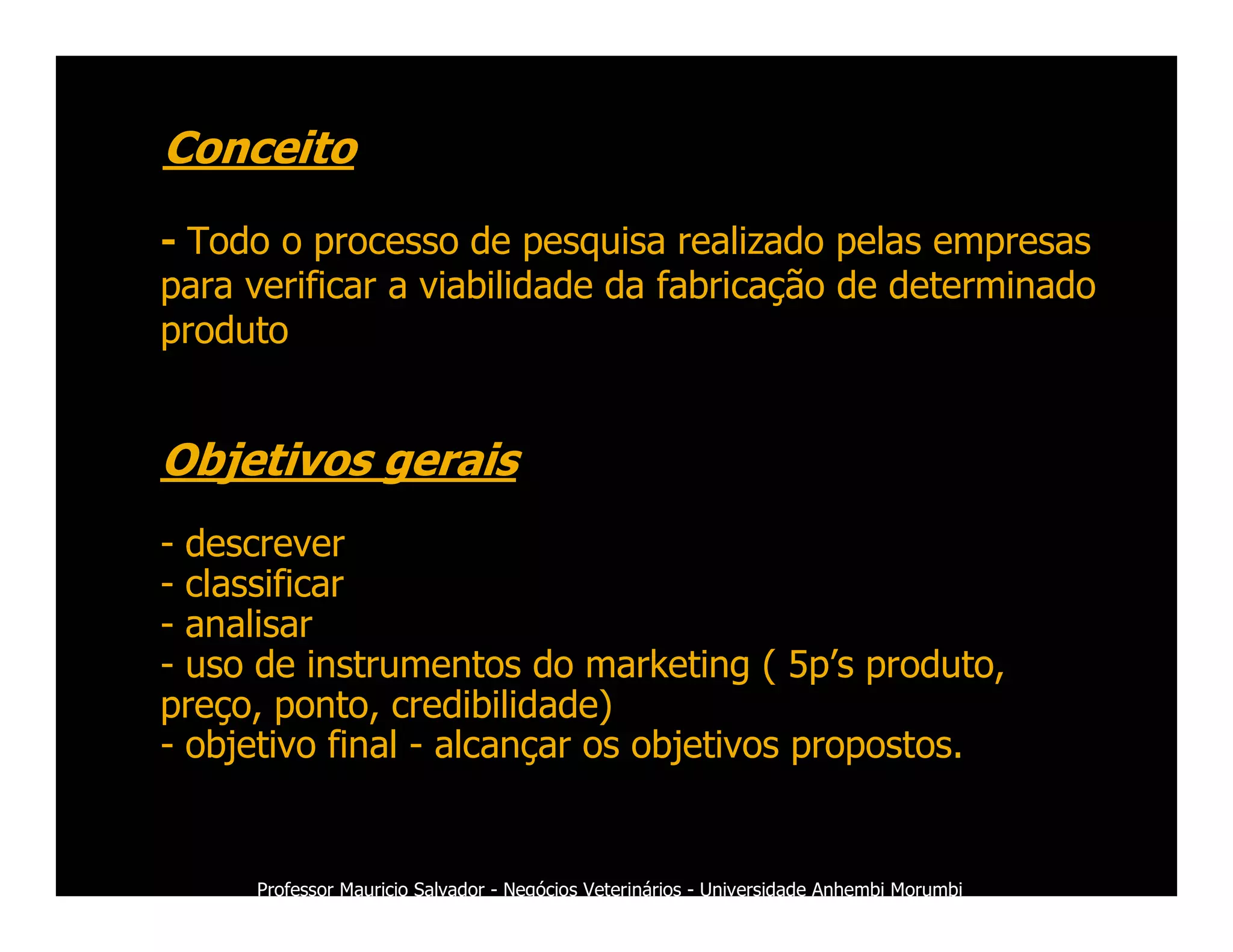 Conceito

- Todo o processo de pesquisa realizado pelas empresas para verificar a viabilidade da fabricação de determinado produto

Objetivos gerais

- descrever
- classificar
- analisar
- uso de instrumentos do marketing ( 5p’s produto, preço, ponto, credibilidade)
- objetivo final - alcançar os objetivos propostos.

Professor Mauricio Salvador - Negócios Veterinários - Universidade Anhembi Morumbi